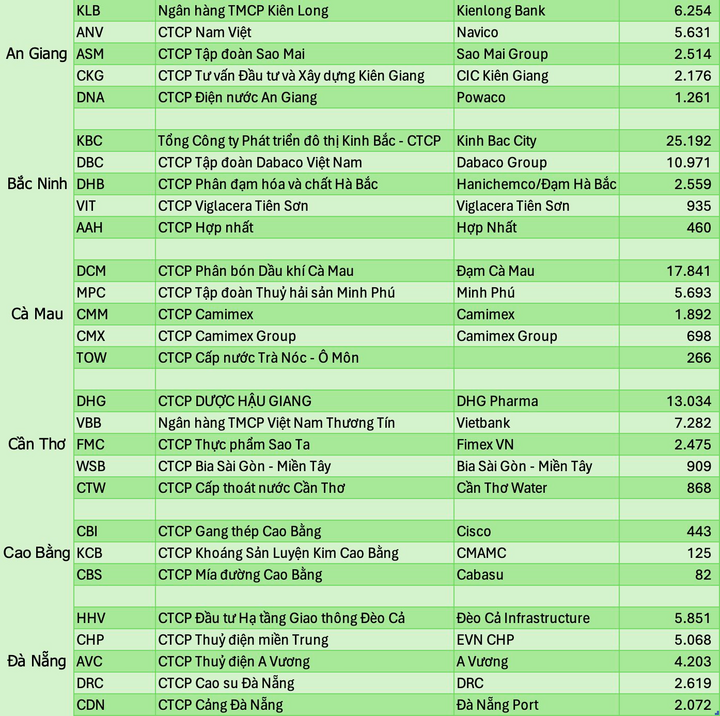 | | | | | |
|---|---|---|---|---|
| An Giang | KLB | Ngân hàng TMCP Kiên Long | Kienlong Bank | 6.254 |
| | ANV | CTCP Nam Việt | Navico | 5.631 |
| | ASM | CTCP Tập đoàn Sao Mai | Sao Mai Group | 2.514 |
| | CKG | CTCP Tư vấn Đầu tư và Xây dựng Kiên Giang | CIC Kiên Giang | 2.176 |
| | DNA | CTCP Điện nước An Giang | Powaco | 1.261 |
| | | | | |
| Bắc Ninh | KBC | Tổng Công ty Phát triển đô thị Kinh Bắc - CTCP | Kinh Bac City | 25.192 |
| | DBC | CTCP Tập đoàn Dabaco Việt Nam | Dabaco Group | 10.971 |
| | DHB | CTCP Phân đạm hóa và chất Hà Bắc | Hanichemco/Đạm Hà Bắc | 2.559 |
| | VIT | CTCP Viglacera Tiên Sơn | Viglacera Tiên Sơn | 935 |
| | AAH | CTCP Hợp nhất | Hợp Nhất | 460 |
| | | | | |
| Cà Mau | DCM | CTCP Phân bón Dầu khí Cà Mau | Đạm Cà Mau | 17.841 |
| | MPC | CTCP Tập đoàn Thuỷ hải sản Minh Phú | Minh Phú | 5.693 |
| | CMM | CTCP Camimex | Camimex | 1.892 |
| | CMX | CTCP Camimex Group | Camimex Group | 698 |
| | TOW | CTCP Cấp nước Trà Nóc - Ô Môn | | 266 |
| | | | | |
| Cần Thơ | DHG | CTCP DƯỢC HẬU GIANG | DHG Pharma | 13.034 |
| | VBB | Ngân hàng TMCP Việt Nam Thương Tín | Vietbank | 7.282 |
| | FMC | CTCP Thực phẩm Sao Ta | Fimex VN | 2.475 |
| | WSB | CTCP Bia Sài Gòn - Miền Tây | Bia Sài Gòn - Miền Tây | 909 |
| | CTW | CTCP Cấp thoát nước Cần Thơ | Cần Thơ Water | 868 |
| | | | | |
| Cao Bằng | CBI | CTCP Gang thép Cao Bằng | Cisco | 443 |
| | KCB | CTCP Khoáng Sản Luyện Kim Cao Bằng | CMAMC | 125 |
| | CBS | CTCP Mía đường Cao Bằng | Cabasu | 82 |
| | | | | |
| Đà Nẵng | HHV | CTCP Đầu tư Hạ tầng Giao thông Đèo Cả | Đèo Cả Infrastructure | 5.851 |
| | CHP | CTCP Thuỷ điện miền Trung | EVN CHP | 5.068 |
| | AVC | CTCP Thuỷ điện A Vương | A Vương | 4.203 |
| | DRC | CTCP Cao su Đà Nẵng | DRC | 2.619 |
| | CDN | CTCP Cảng Đà Nẵng | Đà Nẵng Port | 2.072 |